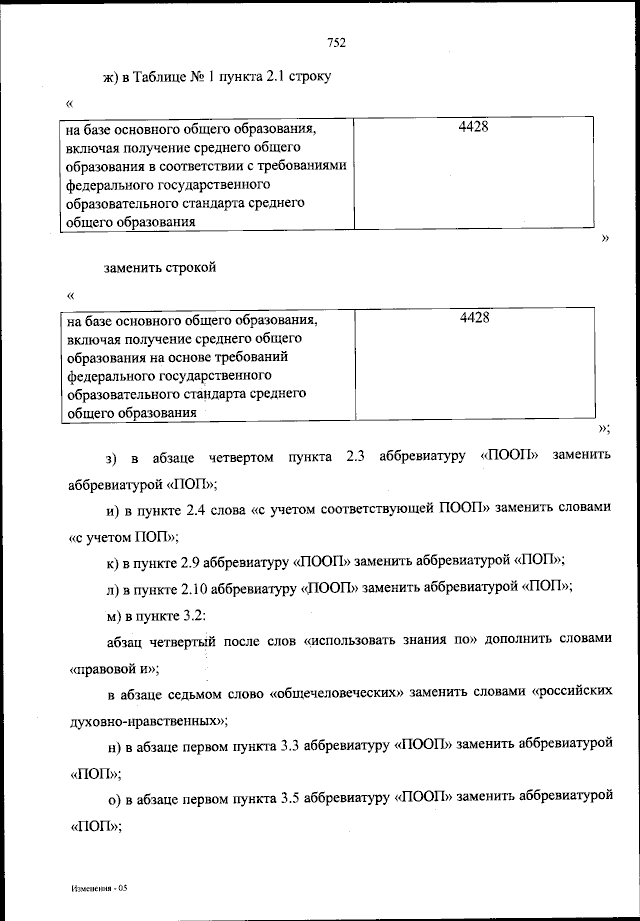 752

ж) в Таблице № 1 пункта 2.1 строку

«

| на базе основного общего образования, включая получение среднего общего образования в соответствии с требованиями федерального государственного образовательного стандарта среднего общего образования | 4428 |
|---|---|

»

заменить строкой

«

| на базе основного общего образования, включая получение среднего общего образования на основе требований федерального государственного образовательного стандарта среднего общего образования | 4428 |
|---|---|

»;

з) в абзаце четвертом пункта 2.3 аббревиатуру «ПООП» заменить аббревиатурой «ПОП»;

и) в пункте 2.4 слова «с учетом соответствующей ПООП» заменить словами «с учетом ПОП»;

к) в пункте 2.9 аббревиатуру «ПООП» заменить аббревиатурой «ПОП»;

л) в пункте 2.10 аббревиатуру «ПООП» заменить аббревиатурой «ПОП»;

м) в пункте 3.2:

абзац четвертый после слов «использовать знания по» дополнить словами «правовой и»;

в абзаце седьмом слово «общечеловеческих» заменить словами «российских духовно-нравственных»;

н) в абзаце первом пункта 3.3 аббревиатуру «ПООП» заменить аббревиатурой «ПОП»;

о) в абзаце первом пункта 3.5 аббревиатуру «ПООП» заменить аббревиатурой «ПОП»;

Изменения - 05